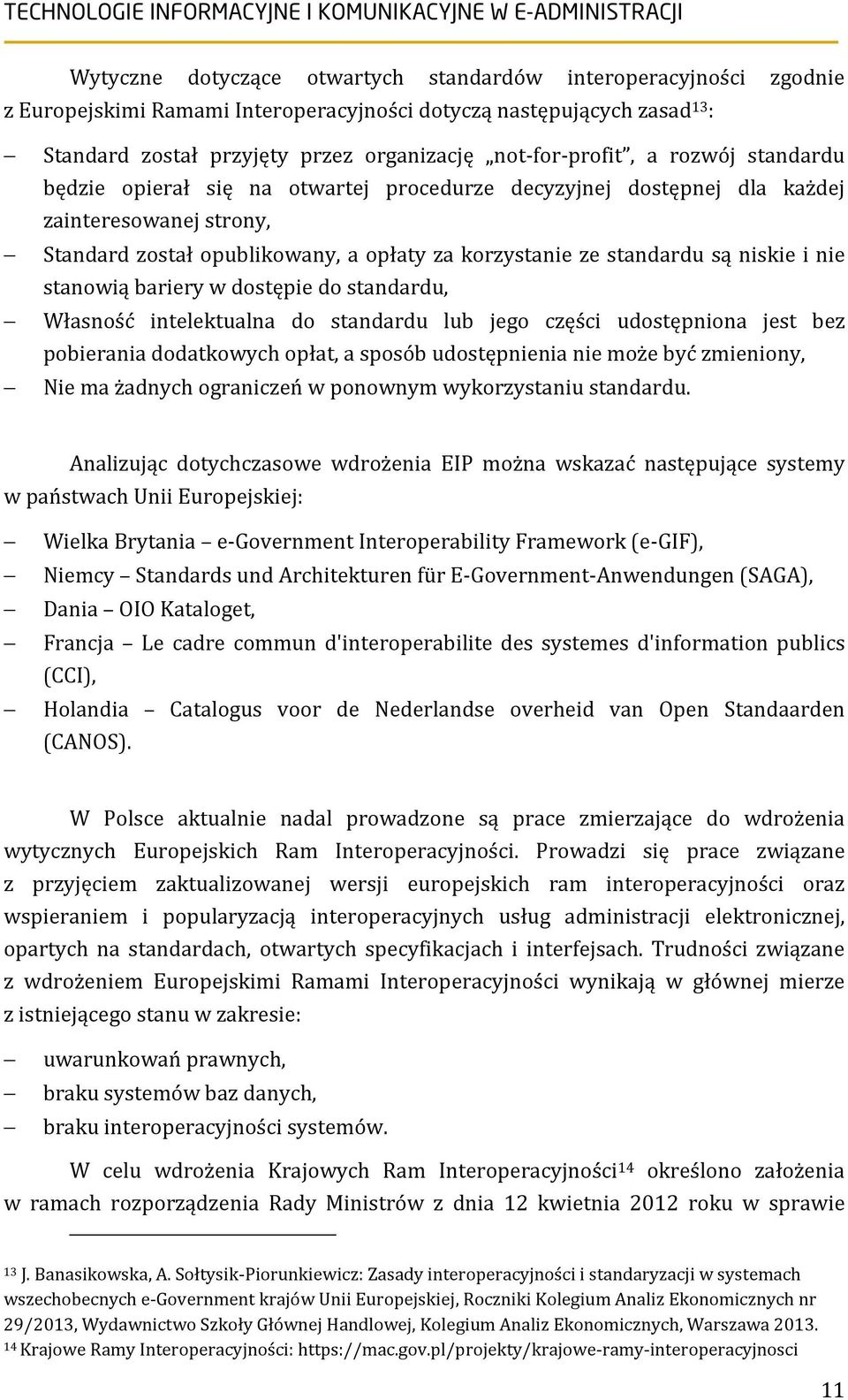 TECHNOLOGIE INFORMACYJNE I KOMUNIKACYJNE W E-ADMINISTRACJI

Wytyczne dotyczące otwartych standardów interoperacyjności zgodnie z Europejskimi Ramami Interoperacyjności dotyczą następujących zasad$^{13}$:

– Standard został przyjęty przez organizację „not-for-profit”, a rozwój standardu będzie opierał się na otwartej procedurze decyzyjnej dostępnej dla każdej zainteresowanej strony,
– Standard został opublikowany, a opłaty za korzystanie ze standardu są niskie i nie stanowią bariery w dostępie do standardu,
– Własność intelektualna do standardu lub jego części udostępniona jest bez pobierania dodatkowych opłat, a sposób udostępnienia nie może być zmieniony,
– Nie ma żadnych ograniczeń w ponownym wykorzystaniu standardu.

Analizując dotychczasowe wdrożenia EIP można wskazać następujące systemy w państwach Unii Europejskiej:

– Wielka Brytania – e-Government Interoperability Framework (e-GIF),
– Niemcy – Standards und Architekturen für E-Government-Anwendungen (SAGA),
– Dania – OIO Kataloget,
– Francja – Le cadre commun d'interoperabilite des systemes d'information publics (CCI),
– Holandia – Catalogus voor de Nederlandse overheid van Open Standaarden (CANOS).

W Polsce aktualnie nadal prowadzone są prace zmierzające do wdrożenia wytycznych Europejskich Ram Interoperacyjności. Prowadzi się prace związane z przyjęciem zaktualizowanej wersji europejskich ram interoperacyjności oraz wspieraniem i popularyzacją interoperacyjnych usług administracji elektronicznej, opartych na standardach, otwartych specyfikacjach i interfejsach. Trudności związane z wdrożeniem Europejskimi Ramami Interoperacyjności wynikają w głównej mierze z istniejącego stanu w zakresie:

– uwarunkowań prawnych,
– braku systemów baz danych,
– braku interoperacyjności systemów.

W celu wdrożenia Krajowych Ram Interoperacyjności$^{14}$ określono założenia w ramach rozporządzenia Rady Ministrów z dnia 12 kwietnia 2012 roku w sprawie

$^{13}$ J. Banasikowska, A. Sołtysik-Piorunkiewicz: Zasady interoperacyjności i standaryzacji w systemach wszechobecnych e-Government krajów Unii Europejskiej, Roczniki Kolegium Analiz Ekonomicznych nr 29/2013, Wydawnictwo Szkoły Głównej Handlowej, Kolegium Analiz Ekonomicznych, Warszawa 2013.
$^{14}$ Krajowe Ramy Interoperacyjności: https://mac.gov.pl/projekty/krajowe-ramy-interoperacyjnosci

11